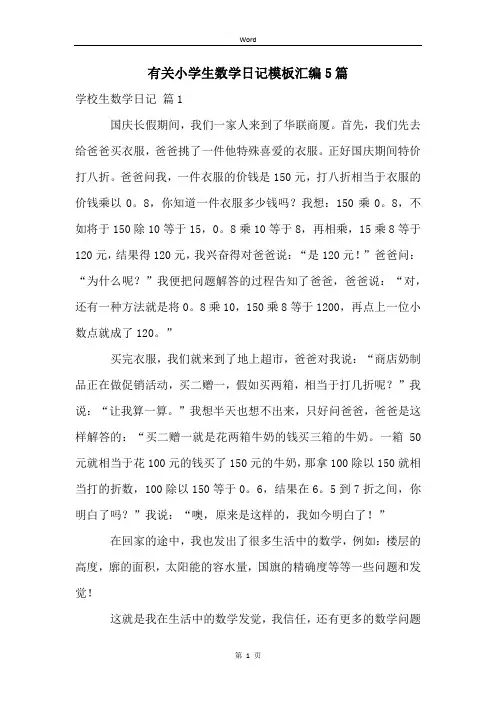 Word

有关小学生数学日记模板汇编5篇

学校生数学日记 篇1

国庆长假期间，我们一家人来到了华联商厦。首先，我们先去给爸爸买衣服，爸爸挑了一件他特殊喜爱的衣服。正好国庆期间特价打八折。爸爸问我，一件衣服的价钱是150元，打八折相当于衣服的价钱乘以0。8，你知道一件衣服多少钱吗？我想：150乘0。8，不如将于150除10等于15，0。8乘10等于8，再相乘，15乘8等于120元，结果得120元，我兴奋得对爸爸说：“是120元！”爸爸问：“为什么呢？”我便把问题解答的过程告知了爸爸，爸爸说：“对，还有一种方法就是将0。8乘10，150乘8等于1200，再点上一位小数点就成了120。”

买完衣服，我们就来到了地上超市，爸爸对我说：“商店奶制品正在做促销活动，买二赠一，假如买两箱，相当于打几折呢？”我说：“让我算一算。”我想半天也想不出来，只好问爸爸，爸爸是这样解答的：“买二赠一就是花两箱牛奶的钱买三箱的牛奶。一箱50元就相当于花100元的钱买了150元的牛奶，那拿100除以150就相当打的折数，100除以150等于0。6，结果在6。5到7折之间，你明白了吗？”我说：“噢，原来是这样的，我如今明白了！”

在回家的途中，我也发出了很多生活中的数学，例如：楼层的高度，廊的面积，太阳能的容水量，国旗的精确度等等一些问题和发觉！

这就是我在生活中的数学发觉，我信任，还有更多的数学问题

第 1 页